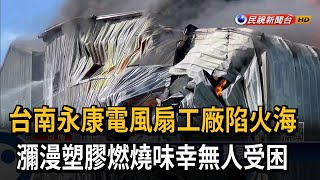 民視新聞台 HD

台南永康電風扇工廠陷火海

瀰漫塑膠燃燒味幸無人受困